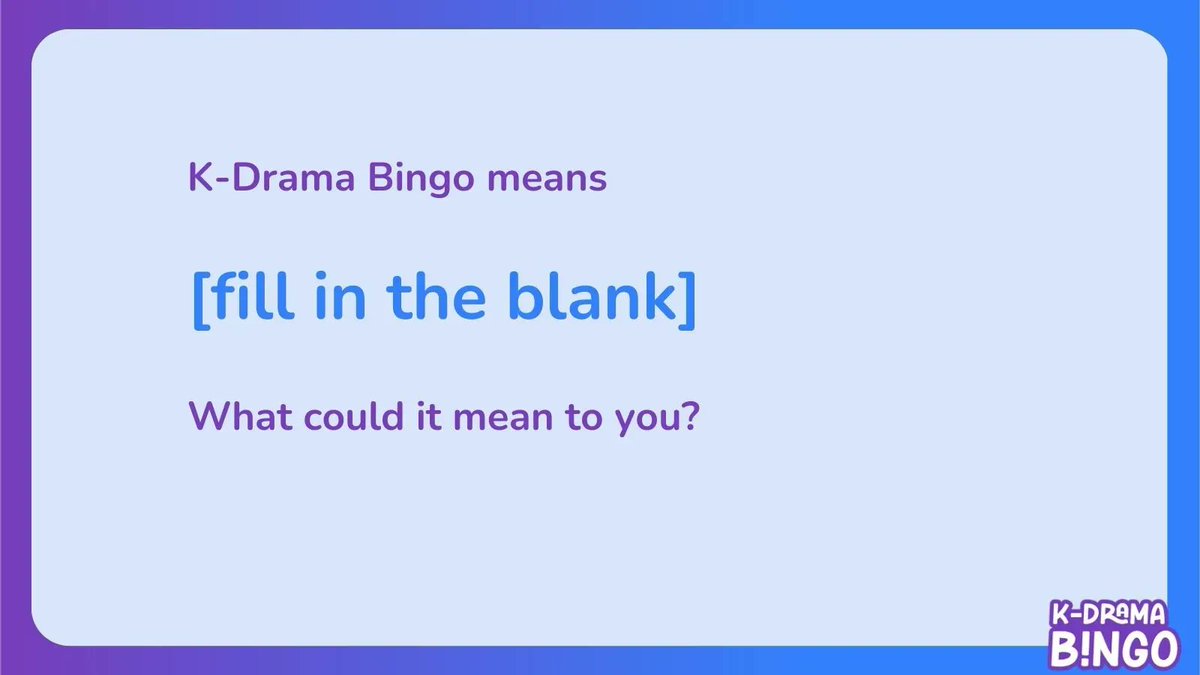 K-Drama Bingo means

[fill in the blank]

What could it mean to you?

K-DRAMA B!NGO